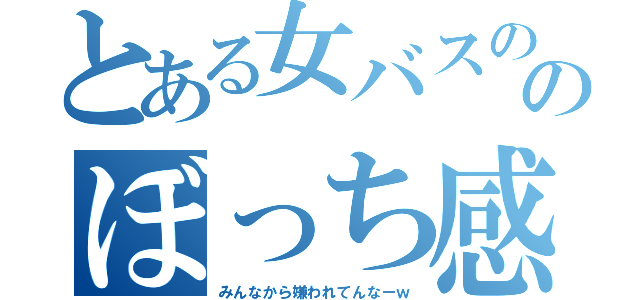 とある女バスのの
ぼっち感
みんなから嫌われてんなーw